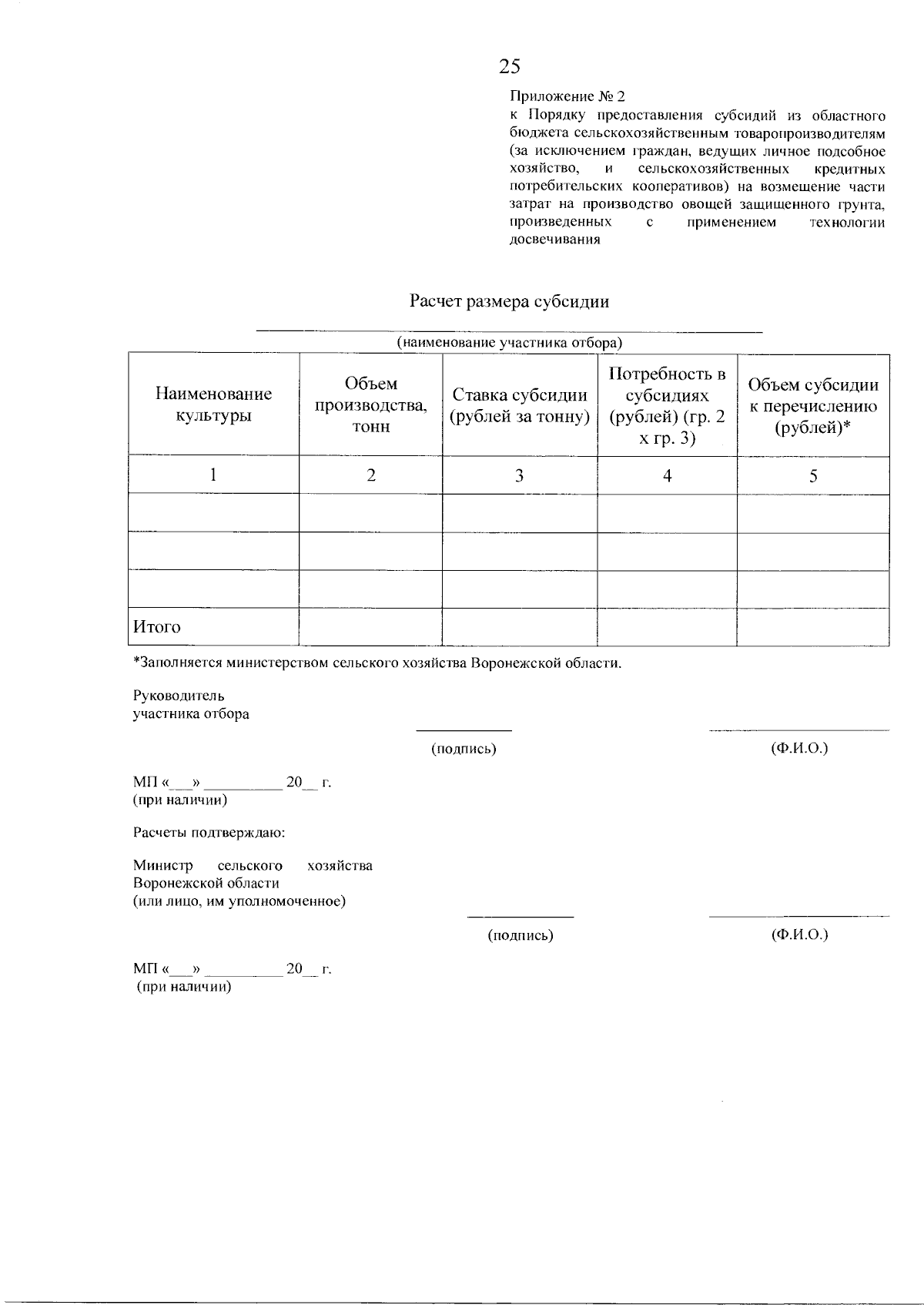 25

Приложение № 2
к Порядку предоставления субсидий из областного бюджета сельскохозяйственным товаропроизводителям (за исключением граждан, ведущих личное подсобное хозяйство, и сельскохозяйственных кредитных потребительских кооперативов) на возмещение части затрат на производство овощей защищенного грунта, произведенных с применением технологии досвечивания

Расчет размера субсидии

(наименование участника отбора)

| Наименование культуры | Объем производства, тонн | Ставка субсидии (рублей за тонну) | Потребность в субсидиях (рублей) (гр. 2 х гр. 3) | Объем субсидии к перечислению (рублей)* |
|---|---|---|---|---|
| 1 | 2 | 3 | 4 | 5 |
| | | | | |
| | | | | |
| | | | | |
| Итого | | | | |

*Заполняется министерством сельского хозяйства Воронежской области.

Руководитель
участника отбора

(подпись) (Ф.И.О.)

МП «___» __________ 20__ г.
(при наличии)

Расчеты подтверждаю:

Министр сельского хозяйства Воронежской области
(или лицо, им уполномоченное)

(подпись) (Ф.И.О.)

МП «___» __________ 20__ г.
(при наличии)